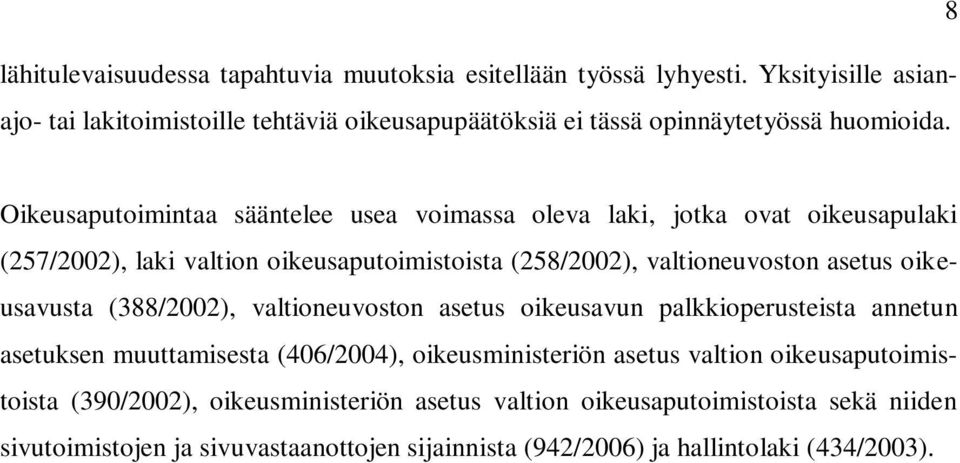 8

lähitulevaisuudessa tapahtuvia muutoksia esitellään työssä lyhyesti. Yksityisille asianajo- tai lakitoimistoille tehtäviä oikeusapupäätöksiä ei tässä opinnäytetyössä huomioida.

Oikeusaputoimintaa sääntelee usea voimassa oleva laki, jotka ovat oikeusapulaki (257/2002), laki valtion oikeusaputoimistoista (258/2002), valtioneuvoston asetus oikeusavusta (388/2002), valtioneuvoston asetus oikeusavun palkkioperusteista annetun asetuksen muuttamisesta (406/2004), oikeusministeriön asetus valtion oikeusaputoimistoista (390/2002), oikeusministeriön asetus valtion oikeusaputoimistoista sekä niiden sivutoimistojen ja sivuvastaanottojen sijainnista (942/2006) ja hallintolaki (434/2003).